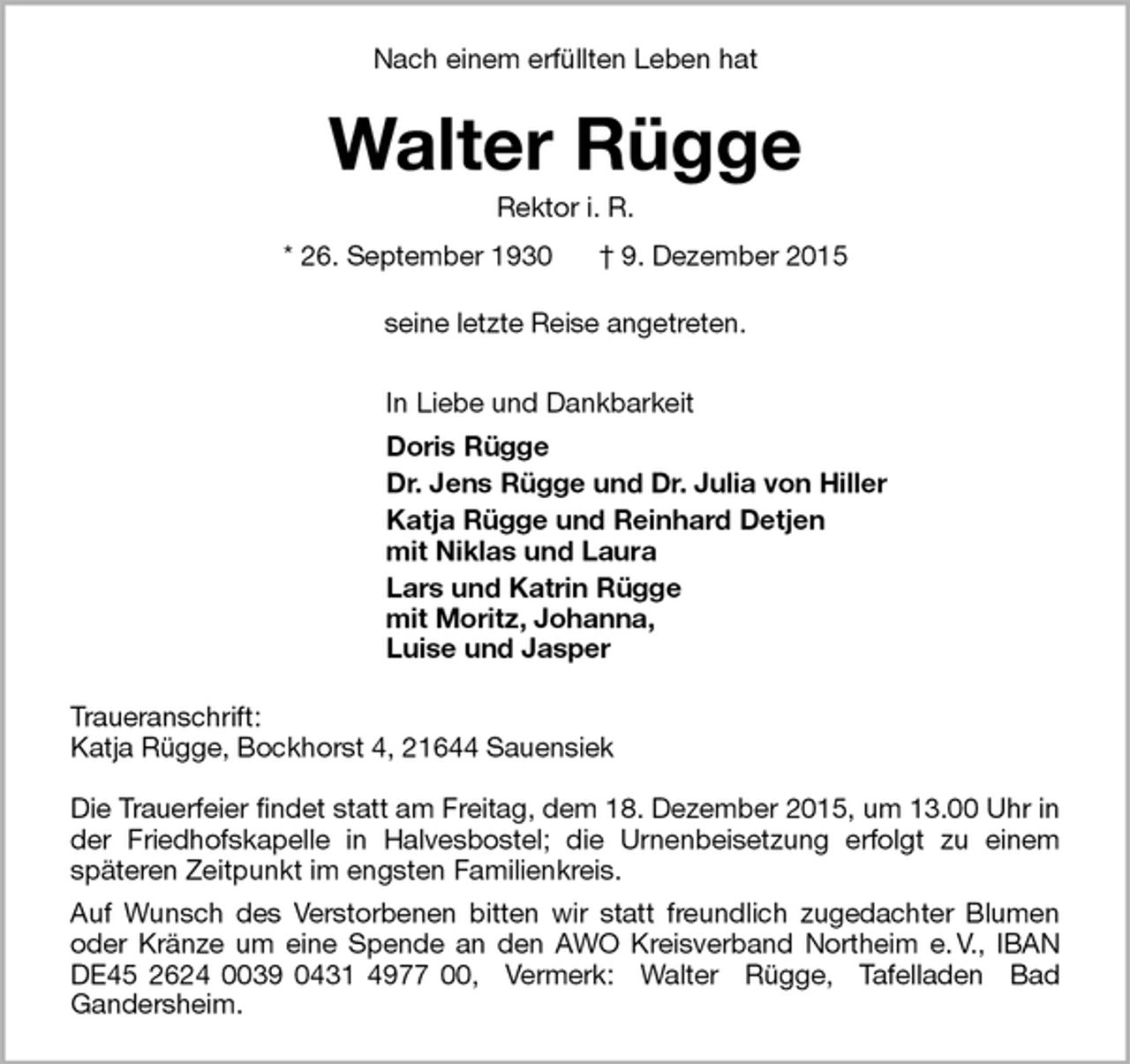 Nach einem erfüllten Leben hat

Walter Rügge

Rektor i. R.

* 26. September 1930 † 9. Dezember 2015

seine letzte Reise angetreten.

In Liebe und Dankbarkeit

Doris Rügge

Dr. Jens Rügge und Dr. Julia von Hiller

Katja Rügge und Reinhard Detjen
mit Niklas und Laura

Lars und Katrin Rügge
mit Moritz, Johanna,
Luise und Jasper

Traueranschrift:
Katja Rügge, Bockhorst 4, 21644 Sauensiek

Die Trauerfeier findet statt am Freitag, dem 18. Dezember 2015, um 13.00 Uhr in der Friedhofskapelle in Halvesbostel; die Urnenbeisetzung erfolgt zu einem späteren Zeitpunkt im engsten Familienkreis.

Auf Wunsch des Verstorbenen bitten wir statt freundlich zugedachter Blumen oder Kränze um eine Spende an den AWO Kreisverband Northeim e. V., IBAN DE45 2624 0039 0431 4977 00, Vermerk: Walter Rügge, Tafelladen Bad Gandersheim.